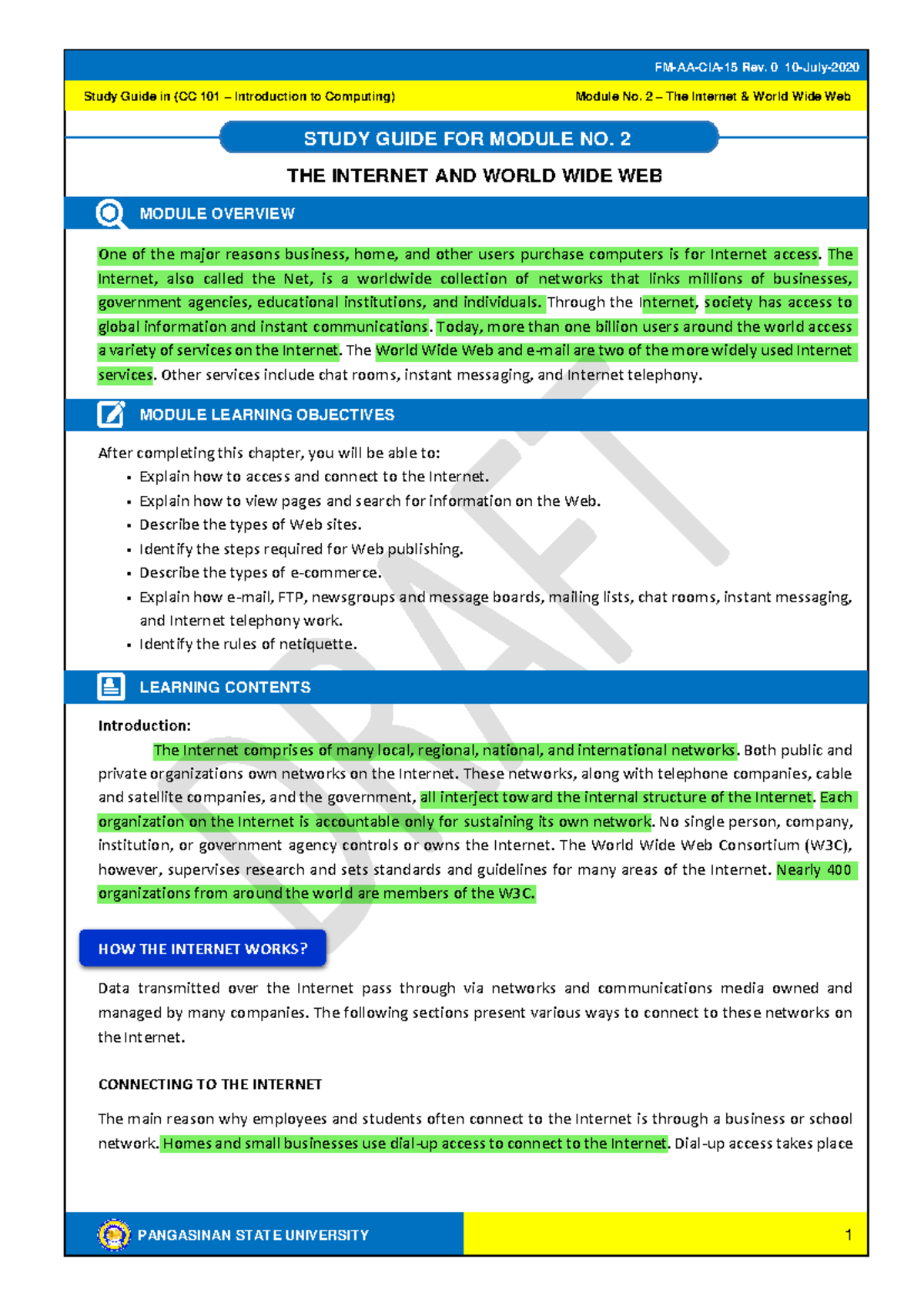 FM-AA-CIA-15 Rev. 0 10-July-2020

Study Guide in (CC 101 – Introduction to Computing)

Module No. 2 – The Internet & World Wide Web

STUDY GUIDE FOR MODULE NO. 2

THE INTERNET AND WORLD WIDE WEB

MODULE OVERVIEW

One of the major reasons business, home, and other users purchase computers is for Internet access. The Internet, also called the Net, is a worldwide collection of networks that links millions of businesses, government agencies, educational institutions, and individuals. Through the Internet, society has access to global information and instant communications. Today, more than one billion users around the world access a variety of services on the Internet. The World Wide Web and e-mail are two of the more widely used Internet services. Other services include chat rooms, instant messaging, and Internet telephony.

MODULE LEARNING OBJECTIVES

After completing this chapter, you will be able to:
• Explain how to access and connect to the Internet.
• Explain how to view pages and search for information on the Web.
• Describe the types of Web sites.
• Identify the steps required for Web publishing.
• Describe the types of e-commerce.
• Explain how e-mail, FTP, newsgroups and message boards, mailing lists, chat rooms, instant messaging, and Internet telephony work.
• Identify the rules of netiquette.

LEARNING CONTENTS

Introduction:

The Internet comprises of many local, regional, national, and international networks. Both public and private organizations own networks on the Internet. These networks, along with telephone companies, cable and satellite companies, and the government, all interject toward the internal structure of the Internet. Each organization on the Internet is accountable only for sustaining its own network. No single person, company, institution, or government agency controls or owns the Internet. The World Wide Web Consortium (W3C), however, supervises research and sets standards and guidelines for many areas of the Internet. Nearly 400 organizations from around the world are members of the W3C.

HOW THE INTERNET WORKS?

Data transmitted over the Internet pass through via networks and communications media owned and managed by many companies. The following sections present various ways to connect to these networks on the Internet.

CONNECTING TO THE INTERNET

The main reason why employees and students often connect to the Internet is through a business or school network. Homes and small businesses use dial-up access to connect to the Internet. Dial-up access takes place

PANGASINAN STATE UNIVERSITY

1

DRAFT